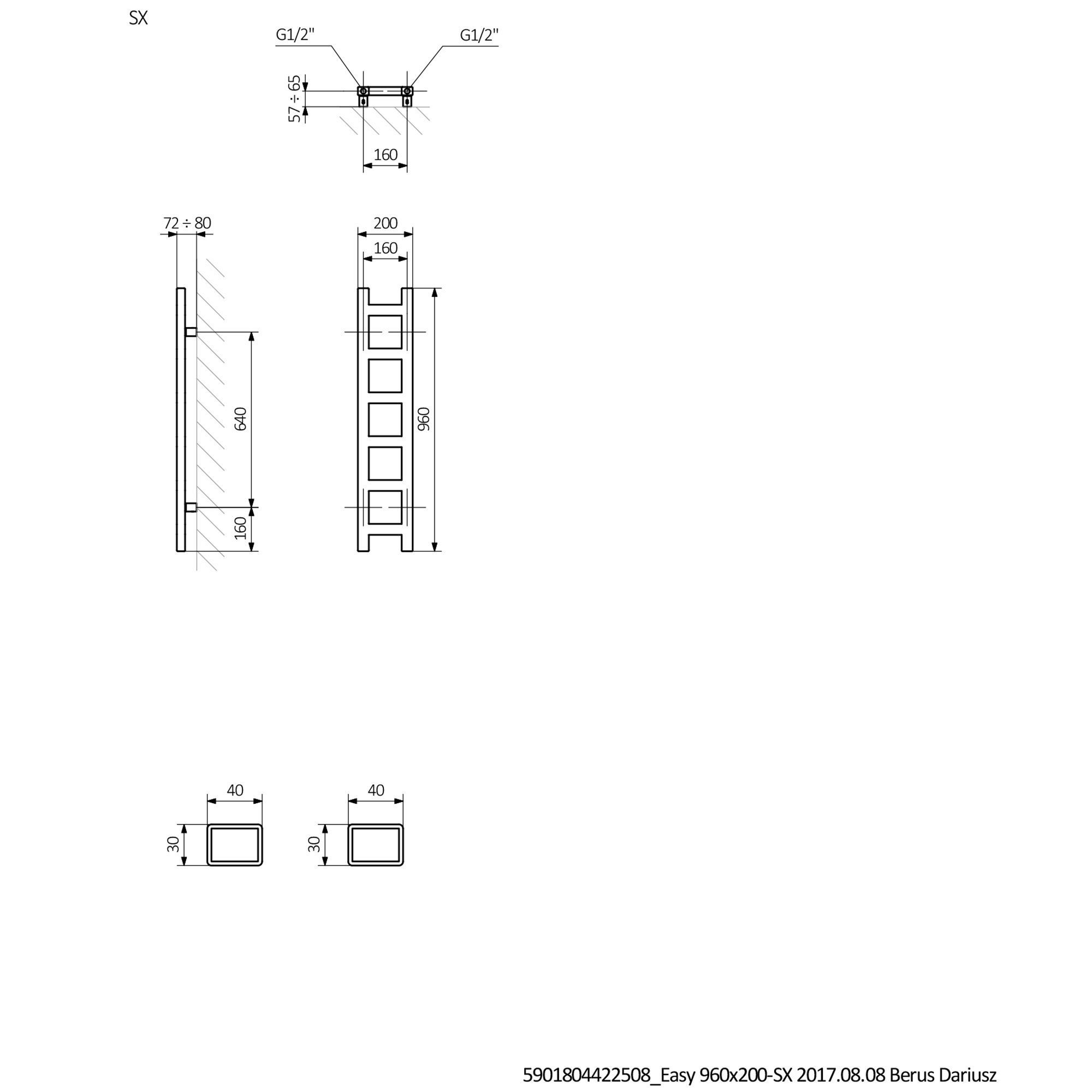 SX

G1/2"

G1/2"

57 ÷ 65

160

72 ÷ 80

200

160

640

160

960

40

30

40

30

5901804422508_Easy 960x200-SX 2017.08.08 Berus Dariusz